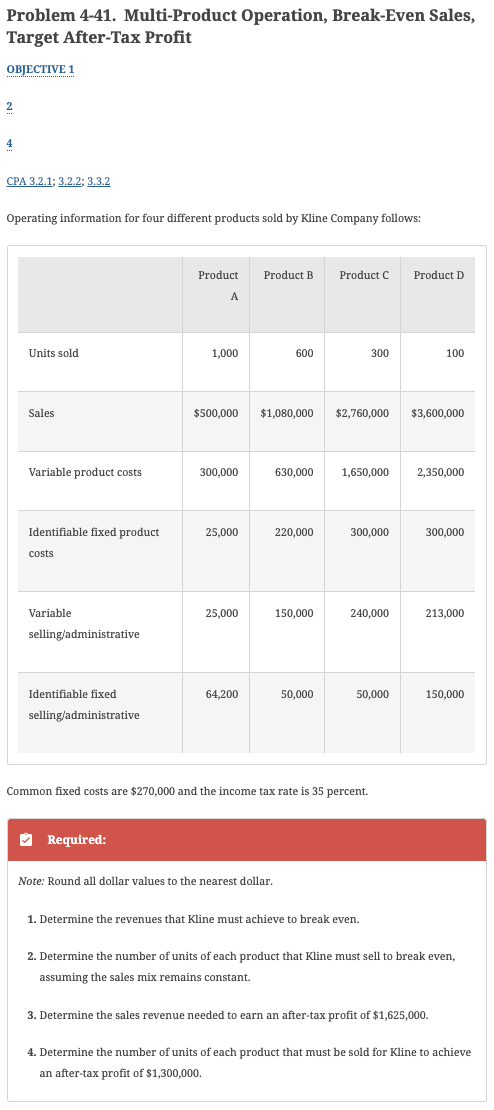 Problem 4-41. Multi-Product Operation, Break-Even Sales, Target After-Tax Profit

OBJECTIVE 1

2

4

CPA 3.2.1; 3.2.2; 3.3.2

Operating information for four different products sold by Kline Company follows:

| | Product A | Product B | Product C | Product D |
|---|---|---|---|---|
| Units sold | 1,000 | 600 | 300 | 100 |
| Sales | $500,000 | $1,080,000 | $2,760,000 | $3,600,000 |
| Variable product costs | 300,000 | 630,000 | 1,650,000 | 2,350,000 |
| Identifiable fixed product costs | 25,000 | 220,000 | 300,000 | 300,000 |
| Variable selling/administrative | 25,000 | 150,000 | 240,000 | 213,000 |
| Identifiable fixed selling/administrative | 64,200 | 50,000 | 50,000 | 150,000 |

Common fixed costs are $270,000 and the income tax rate is 35 percent.

Required:

Note: Round all dollar values to the nearest dollar.

1. Determine the revenues that Kline must achieve to break even.

2. Determine the number of units of each product that Kline must sell to break even, assuming the sales mix remains constant.

3. Determine the sales revenue needed to earn an after-tax profit of $1,625,000.

4. Determine the number of units of each product that must be sold for Kline to achieve an after-tax profit of $1,300,000.